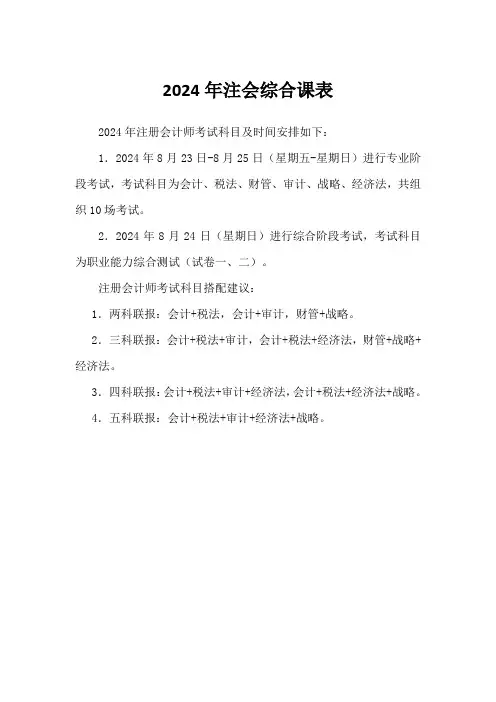 2024 年注会综合课表

2024 年注册会计师考试科目及时间安排如下：

1．2024 年 8 月 23 日-8 月 25 日（星期五-星期日）进行专业阶段考试，考试科目为会计、税法、财管、审计、战略、经济法，共组织 10 场考试。

2．2024 年 8 月 24 日（星期日）进行综合阶段考试，考试科目为职业能力综合测试（试卷一、二）。

注册会计师考试科目搭配建议：

1．两科联报：会计+税法，会计+审计，财管+战略。

2．三科联报：会计+税法+审计，会计+税法+经济法，财管+战略+经济法。

3．四科联报：会计+税法+审计+经济法，会计+税法+经济法+战略。

4．五科联报：会计+税法+审计+经济法+战略。